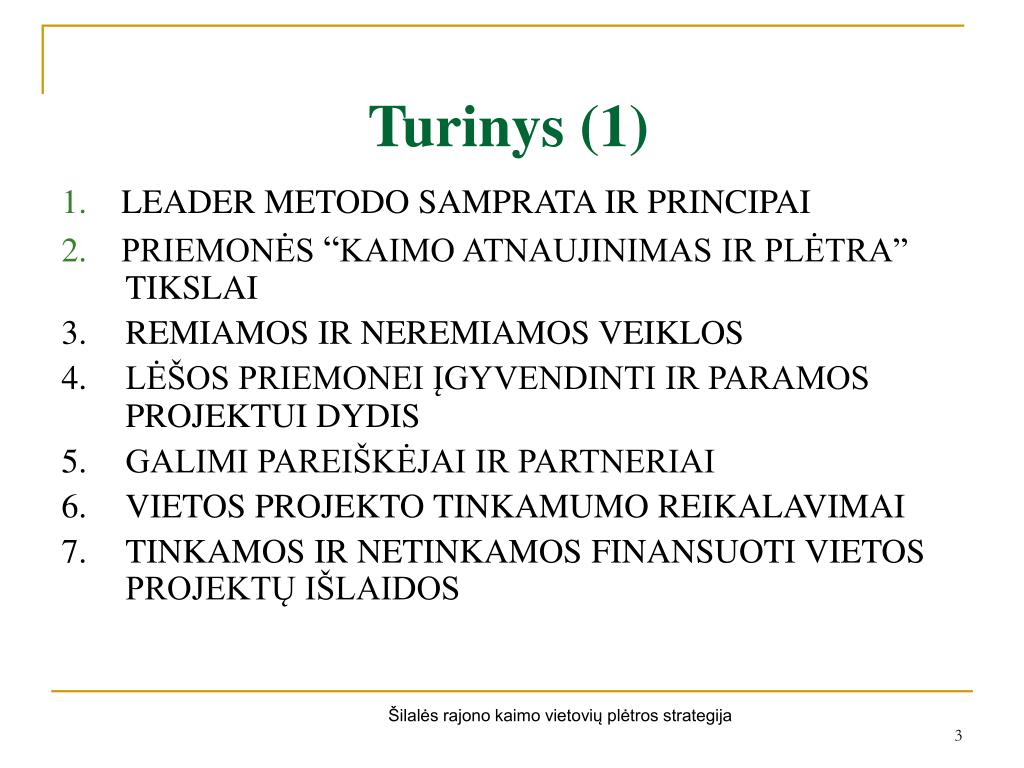 Turinys (1)

1. LEADER METODO SAMPRATA IR PRINCIPAI
2. PRIEMONĖS “KAIMO ATNAUJINIMAS IR PLĖTRA” TIKSLAI
3. REMIAMOS IR NEREMIAMOS VEIKLOS
4. LĖŠOS PRIEMONEI ĮGYVENDINTI IR PARAMOS PROJEKTUI DYDIS
5. GALIMI PAREIŠKĖJAI IR PARTNERIAI
6. VIETOS PROJEKTO TINKAMUMO REIKALAVIMAI
7. TINKAMOS IR NETINKAMOS FINANSUOTI VIETOS PROJEKTŲ IŠLAIDOS

Šilalės rajono kaimo vietovių plėtros strategija

3